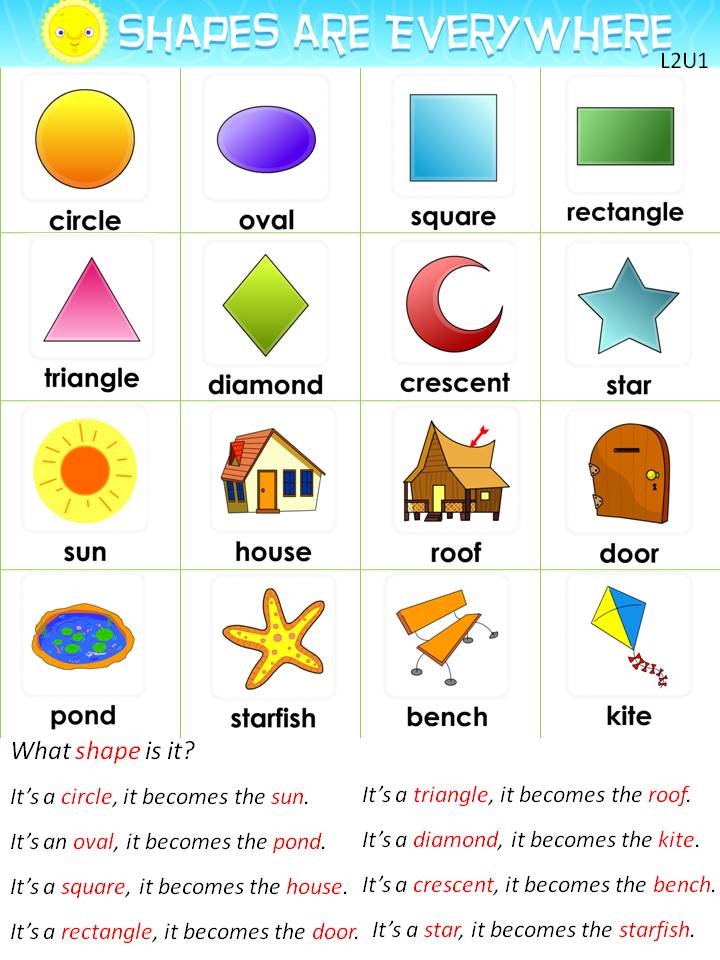 SHAPES ARE EVERYWHERE
L2U1

| circle | oval | square | rectangle |
|---|---|---|---|
| triangle | diamond | crescent | star |
| sun | house | roof | door |
| pond | starfish | bench | kite |

What shape is it?

It's a circle, it becomes the sun.

It's an oval, it becomes the pond.

It's a square, it becomes the house.

It's a rectangle, it becomes the door.

It's a triangle, it becomes the roof.

It's a diamond, it becomes the kite.

It's a crescent, it becomes the bench.

It's a star, it becomes the starfish.